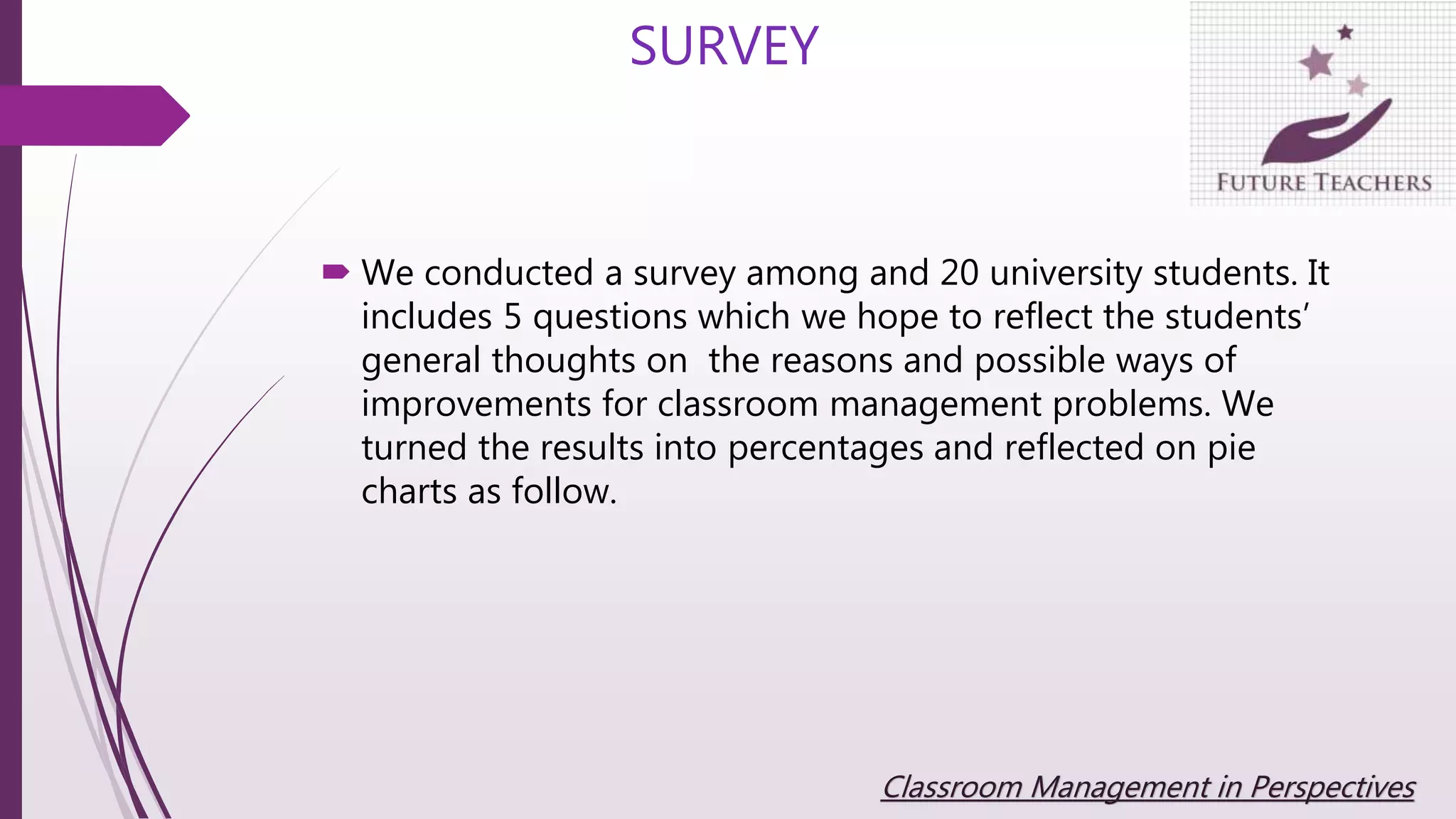 SURVEY

FUTURE TEACHERS

We conducted a survey among and 20 university students. It includes 5 questions which we hope to reflect the students' general thoughts on  the reasons and possible ways of improvements for classroom management problems. We turned the results into percentages and reflected on pie charts as follow.

Classroom Management in Perspectives